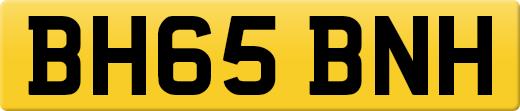 BH65 BNH